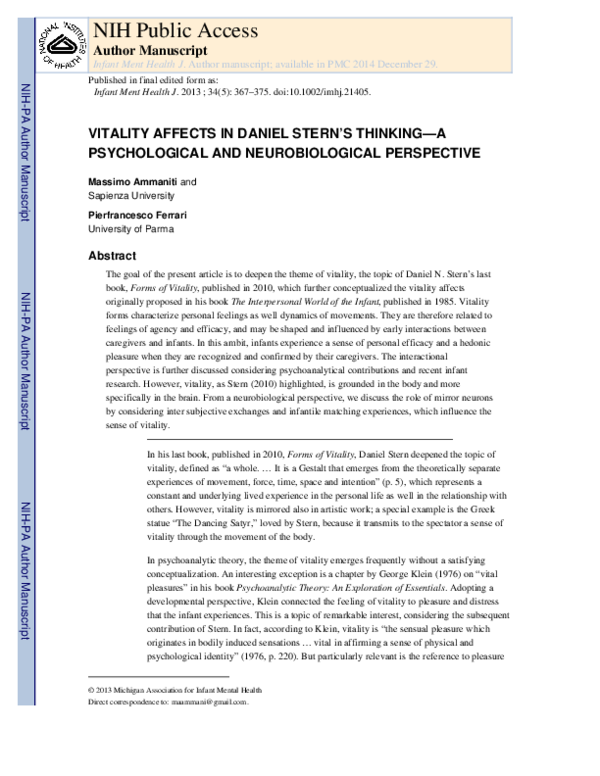 NATIONAL INSTITUTES OF HEALTH

NIH Public Access
Author Manuscript
Infant Ment Health J. Author manuscript; available in PMC 2014 December 29.

Published in final edited form as:
Infant Ment Health J. 2013 ; 34(5): 367–375. doi:10.1002/imhj.21405.

NIH-PA Author Manuscript

NIH-PA Author Manuscript

NIH-PA Author Manuscript

VITALITY AFFECTS IN DANIEL STERN'S THINKING—A PSYCHOLOGICAL AND NEUROBIOLOGICAL PERSPECTIVE

Massimo Ammaniti and
Sapienza University

Pierfrancesco Ferrari
University of Parma

Abstract

The goal of the present article is to deepen the theme of vitality, the topic of Daniel N. Stern's last book, Forms of Vitality, published in 2010, which further conceptualized the vitality affects originally proposed in his book The Interpersonal World of the Infant, published in 1985. Vitality forms characterize personal feelings as well dynamics of movements. They are therefore related to feelings of agency and efficacy, and may be shaped and influenced by early interactions between caregivers and infants. In this ambit, infants experience a sense of personal efficacy and a hedonic pleasure when they are recognized and confirmed by their caregivers. The interactional perspective is further discussed considering psychoanalytical contributions and recent infant research. However, vitality, as Stern (2010) highlighted, is grounded in the body and more specifically in the brain. From a neurobiological perspective, we discuss the role of mirror neurons by considering inter subjective exchanges and infantile matching experiences, which influence the sense of vitality.

In his last book, published in 2010, Forms of Vitality, Daniel Stern deepened the topic of vitality, defined as "a whole. … It is a Gestalt that emerges from the theoretically separate experiences of movement, force, time, space and intention" (p. 5), which represents a constant and underlying lived experience in the personal life as well in the relationship with others. However, vitality is mirrored also in artistic work; a special example is the Greek statue "The Dancing Satyr," loved by Stern, because it transmits to the spectator a sense of vitality through the movement of the body.

In psychoanalytic theory, the theme of vitality emerges frequently without a satisfying conceptualization. An interesting exception is a chapter by George Klein (1976) on "vital pleasures" in his book Psychoanalytic Theory: An Exploration of Essentials. Adopting a developmental perspective, Klein connected the feeling of vitality to pleasure and distress that the infant experiences. This is a topic of remarkable interest, considering the subsequent contribution of Stern. In fact, according to Klein, vitality is "the sensual pleasure which originates in bodily induced sensations … vital in affirming a sense of physical and psychological identity" (1976, p. 220). But particularly relevant is the reference to pleasure

© 2013 Michigan Association for Infant Mental Health
Direct correspondence to: maammani@gmail.com.